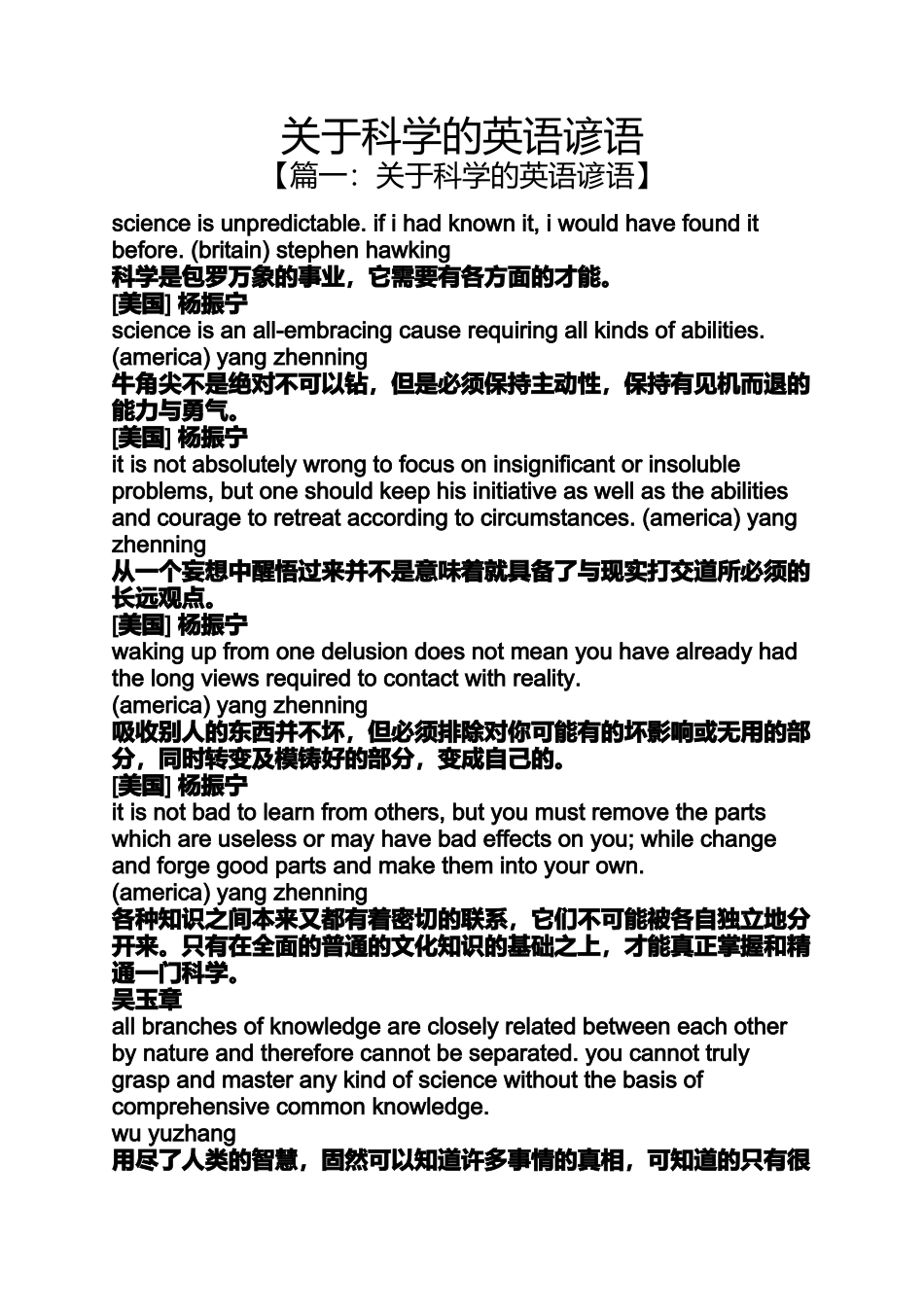 关于科学的英语谚语
【篇一：关于科学的英语谚语】

science is unpredictable. if i had known it, i would have found it before. (britain) stephen hawking
科学是包罗万象的事业，它需要有各方面的才能。
[美国] 杨振宁
science is an all-embracing cause requiring all kinds of abilities. (america) yang zhenning
牛角尖不是绝对不可以钻，但是必须保持主动性，保持有见机而退的能力与勇气。
[美国] 杨振宁
it is not absolutely wrong to focus on insignificant or insoluble problems, but one should keep his initiative as well as the abilities and courage to retreat according to circumstances. (america) yang zhenning
从一个妄想中醒悟过来并不是意味着就具备了与现实打交道所必须的长远观点。
[美国] 杨振宁
waking up from one delusion does not mean you have already had the long views required to contact with reality.
(america) yang zhenning
吸收别人的东西并不坏，但必须排除对你可能有的坏影响或无用的部分，同时转变及模铸好的部分，变成自己的。
[美国] 杨振宁
it is not bad to learn from others, but you must remove the parts which are useless or may have bad effects on you; while change and forge good parts and make them into your own.
(america) yang zhenning
各种知识之间本来又都有着密切的联系，它们不可能被各自独立地分开来。只有在全面的普通的文化知识的基础之上，才能真正掌握和精通一门科学。
吴玉章
all branches of knowledge are closely related between each other by nature and therefore cannot be separated. you cannot truly grasp and master any kind of science without the basis of comprehensive common knowledge.
wu yuzhang
用尽了人类的智慧，固然可以知道许多事情的真相，可知道的只有很